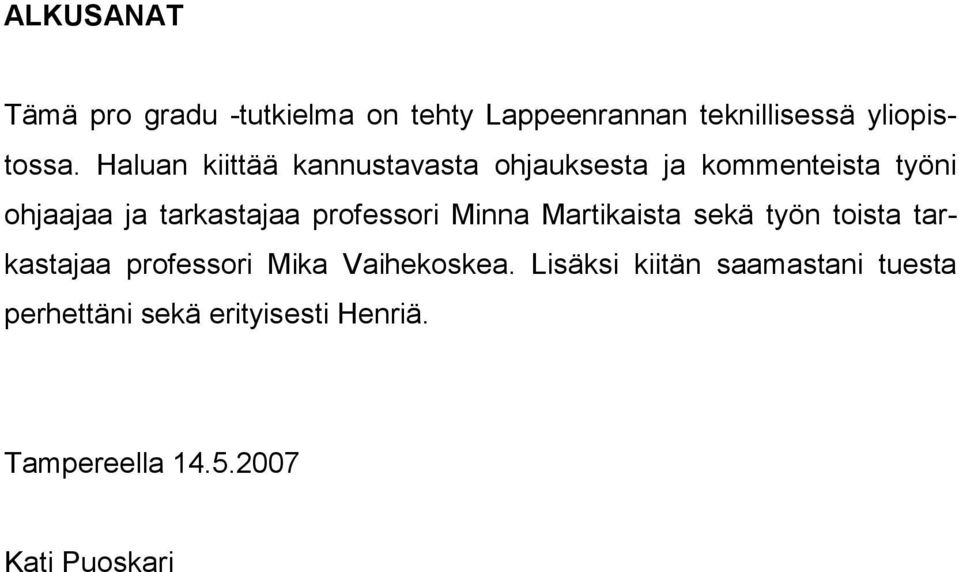 ALKUSANAT

Tämä pro gradu -tutkielma on tehty Lappeenrannan teknillisessä yliopistossa. Haluan kiittää kannustavasta ohjauksesta ja kommenteista työni ohjaajaa ja tarkastajaa professori Minna Martikaista sekä työn toista tarkastajaa professori Mika Vaihekoskea. Lisäksi kiitän saamastani tuesta perhettäni sekä erityisesti Henriä.

Tampereella 14.5.2007

Kati Puoskari